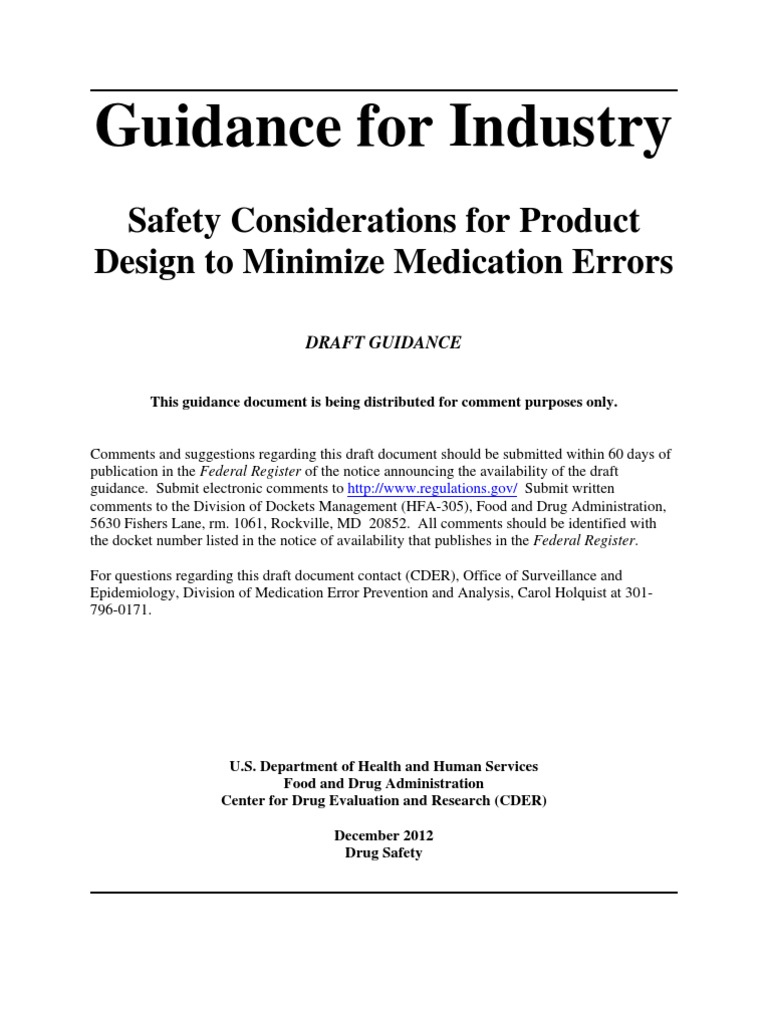 Guidance for Industry

Safety Considerations for Product Design to Minimize Medication Errors

DRAFT GUIDANCE

This guidance document is being distributed for comment purposes only.

Comments and suggestions regarding this draft document should be submitted within 60 days of publication in the Federal Register of the notice announcing the availability of the draft guidance. Submit electronic comments to http://www.regulations.gov/ Submit written comments to the Division of Dockets Management (HFA-305), Food and Drug Administration, 5630 Fishers Lane, rm. 1061, Rockville, MD 20852. All comments should be identified with the docket number listed in the notice of availability that publishes in the Federal Register.

For questions regarding this draft document contact (CDER), Office of Surveillance and Epidemiology, Division of Medication Error Prevention and Analysis, Carol Holquist at 301-796-0171.

U.S. Department of Health and Human Services
Food and Drug Administration
Center for Drug Evaluation and Research (CDER)

December 2012
Drug Safety